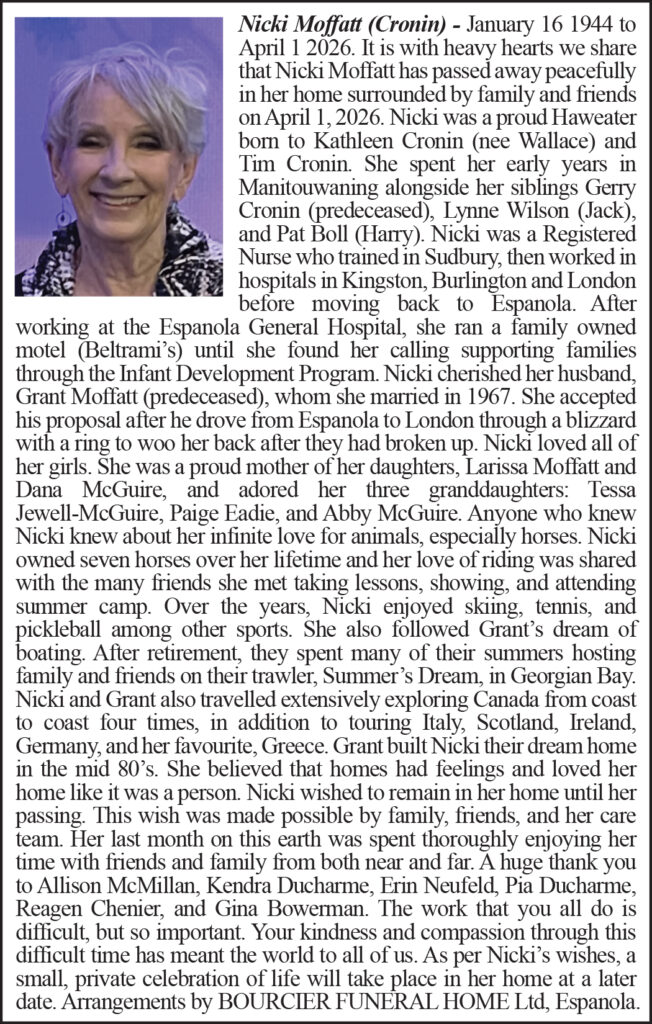 Nicki Moffatt (Cronin) - January 16 1944 to April 1 2026. It is with heavy hearts we share that Nicki Moffatt has passed away peacefully in her home surrounded by family and friends on April 1, 2026. Nicki was a proud Haweater born to Kathleen Cronin (nee Wallace) and Tim Cronin. She spent her early years in Manitouwaning alongside her siblings Gerry Cronin (predeceased), Lynne Wilson (Jack), and Pat Boll (Harry). Nicki was a Registered Nurse who trained in Sudbury, then worked in hospitals in Kingston, Burlington and London before moving back to Espanola. After working at the Espanola General Hospital, she ran a family owned motel (Beltrami's) until she found her calling supporting families through the Infant Development Program. Nicki cherished her husband, Grant Moffatt (predeceased), whom she married in 1967. She accepted his proposal after he drove from Espanola to London through a blizzard with a ring to woo her back after they had broken up. Nicki loved all of her girls. She was a proud mother of her daughters, Larissa Moffatt and Dana McGuire, and adored her three granddaughters: Tessa Jewell-McGuire, Paige Eadie, and Abby McGuire. Anyone who knew Nicki knew about her infinite love for animals, especially horses. Nicki owned seven horses over her lifetime and her love of riding was shared with the many friends she met taking lessons, showing, and attending summer camp. Over the years, Nicki enjoyed skiing, tennis, and pickleball among other sports. She also followed Grant's dream of boating. After retirement, they spent many of their summers hosting family and friends on their trawler, Summer's Dream, in Georgian Bay. Nicki and Grant also travelled extensively exploring Canada from coast to coast four times, in addition to touring Italy, Scotland, Ireland, Germany, and her favourite, Greece. Grant built Nicki their dream home in the mid 80's. She believed that homes had feelings and loved her home like it was a person. Nicki wished to remain in her home until her passing. This wish was made possible by family, friends, and her care team. Her last month on this earth was spent thoroughly enjoying her time with friends and family from both near and far. A huge thank you to Allison McMillan, Kendra Ducharme, Erin Neufeld, Pia Ducharme, Reagen Chenier, and Gina Bowerman. The work that you all do is difficult, but so important. Your kindness and compassion through this difficult time has meant the world to all of us. As per Nicki's wishes, a small, private celebration of life will take place in her home at a later date. Arrangements by BOURCIER FUNERAL HOME Ltd, Espanola.